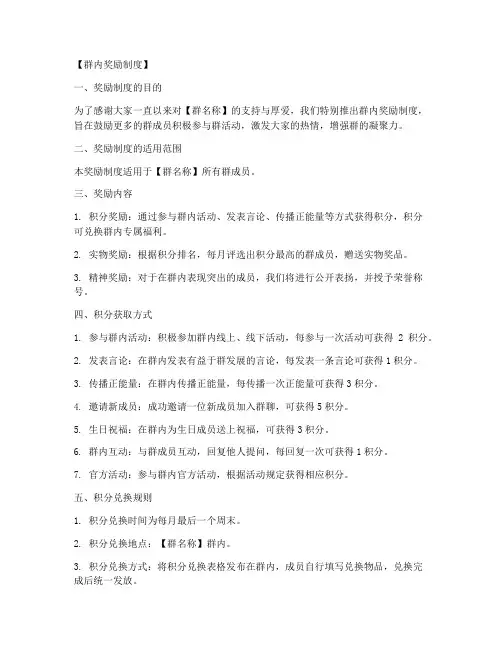 【群内奖励制度】

一、奖励制度的目的

为了感谢大家一直以来对【群名称】的支持与厚爱，我们特别推出群内奖励制度，旨在鼓励更多的群成员积极参与群活动，激发大家的热情，增强群的凝聚力。

二、奖励制度的适用范围

本奖励制度适用于【群名称】所有群成员。

三、奖励内容

1. 积分奖励：通过参与群内活动、发表言论、传播正能量等方式获得积分，积分可兑换群内专属福利。

2. 实物奖励：根据积分排名，每月评选出积分最高的群成员，赠送实物奖品。

3. 精神奖励：对于在群内表现突出的成员，我们将进行公开表扬，并授予荣誉称号。

四、积分获取方式

1. 参与群内活动：积极参加群内线上、线下活动，每参与一次活动可获得 2 积分。

2. 发表言论：在群内发表有益于群发展的言论，每发表一条言论可获得 1 积分。

3. 传播正能量：在群内传播正能量，每传播一次正能量可获得 3 积分。

4. 邀请新成员：成功邀请一位新成员加入群聊，可获得 5 积分。

5. 生日祝福：在群内为生日成员送上祝福，可获得 3 积分。

6. 群内互动：与群成员互动，回复他人提问，每回复一次可获得 1 积分。

7. 官方活动：参与群内官方活动，根据活动规定获得相应积分。

五、积分兑换规则

1. 积分兑换时间为每月最后一个周末。

2. 积分兑换地点：【群名称】群内。

3. 积分兑换方式：将积分兑换表格发布在群内，成员自行填写兑换物品，兑换完成后统一发放。